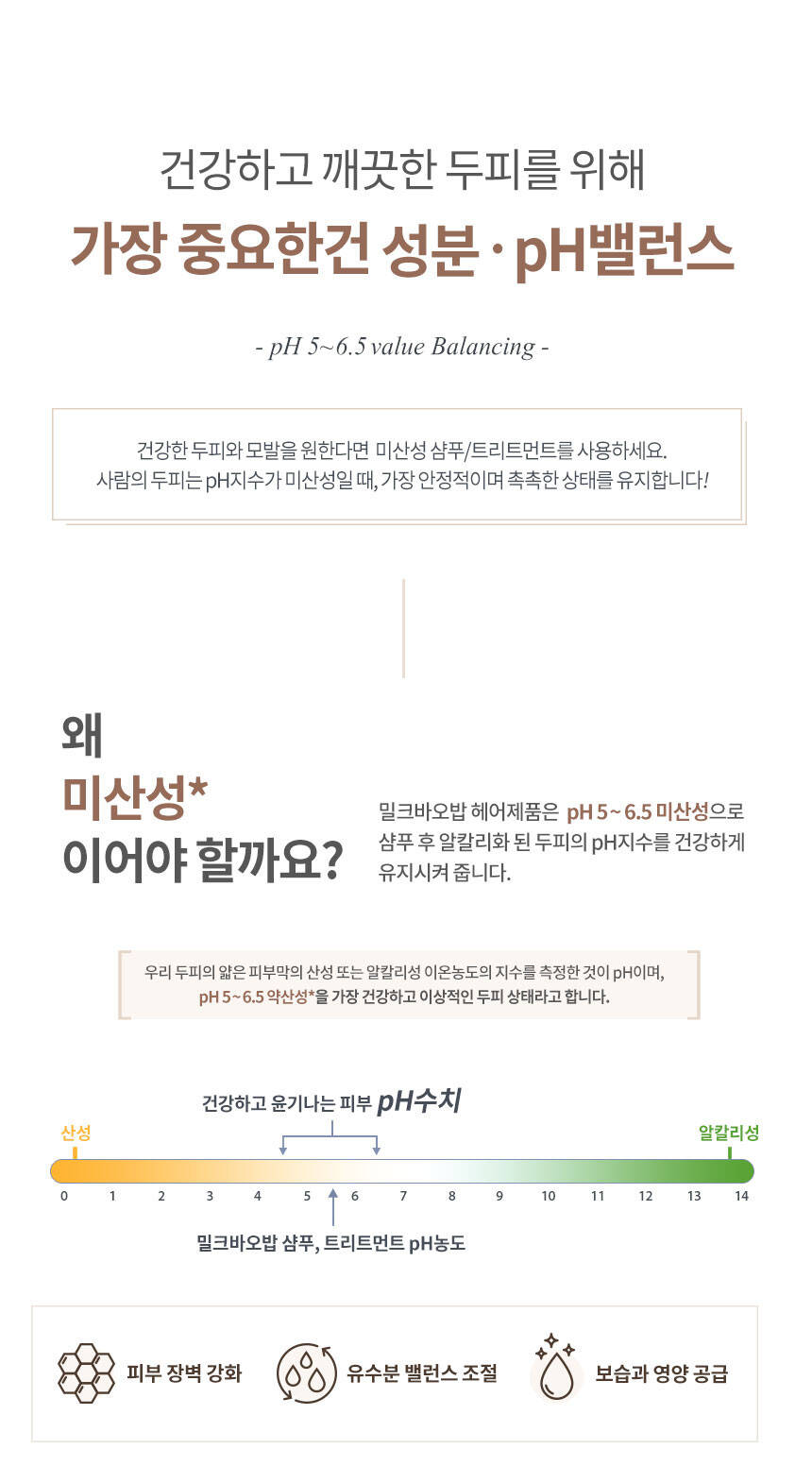 건강하고 깨끗한 두피를 위해

가장 중요한건 성분 · pH밸런스

- pH 5~6.5 value Balancing -

건강한 두피와 모발을 원한다면 미산성 샴푸/트리트먼트를 사용하세요.
사람의 두피는 pH지수가 미산성일 때, 가장 안정적이며 촉촉한 상태를 유지합니다!

왜
미산성*
이어야 할까요?

밀크바오밥 헤어제품은 pH 5 ~ 6.5 미산성으로 샴푸 후 알칼리화 된 두피의 pH지수를 건강하게 유지시켜 줍니다.

우리 두피의 얇은 피부막의 산성 또는 알칼리성 이온농도의 지수를 측정한 것이 pH이며,
pH 5 ~ 6.5 약산성*을 가장 건강하고 이상적인 두피 상태라고 합니다.

건강하고 윤기나는 피부 pH수치

산성

알칼리성

0 1 2 3 4 5 6 7 8 9 10 11 12 13 14

밀크바오밥 샴푸, 트리트먼트 pH농도

피부 장벽 강화

유수분 밸런스 조절

보습과 영양 공급